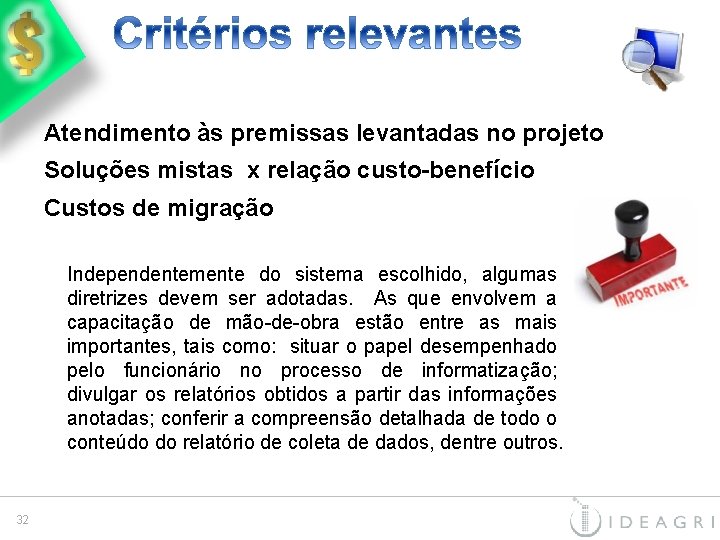 $

Critérios relevantes

Atendimento às premissas levantadas no projeto

Soluções mistas x relação custo-benefício

Custos de migração

IMPORTANTE

Independentemente do sistema escolhido, algumas diretrizes devem ser adotadas. As que envolvem a capacitação de mão-de-obra estão entre as mais importantes, tais como: situar o papel desempenhado pelo funcionário no processo de informatização; divulgar os relatórios obtidos a partir das informações anotadas; conferir a compreensão detalhada de todo o conteúdo do relatório de coleta de dados, dentre outros.

32

IDEAGRI